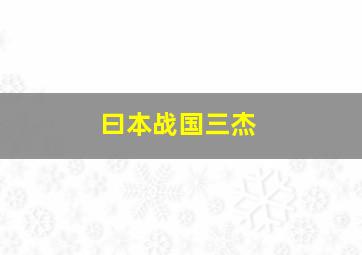 日本战国三杰